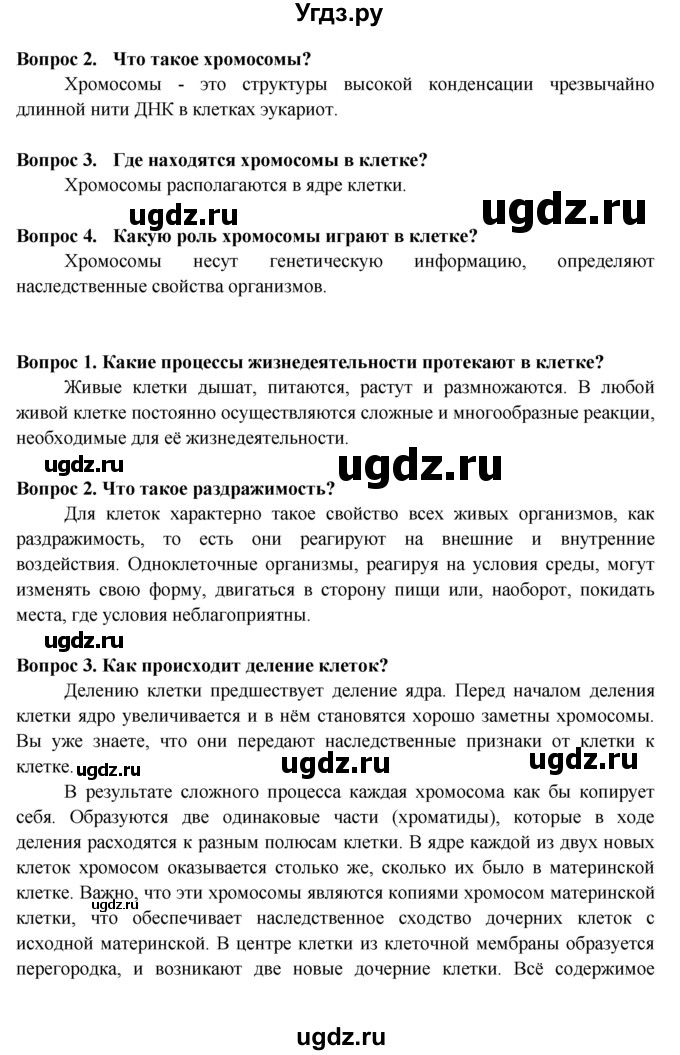 Угдз.ру

Вопрос 2. Что такое хромосомы?

Хромосомы - это структуры высокой конденсации чрезвычайно длинной нити ДНК в клетках эукариот.

Вопрос 3. Где находятся хромосомы в клетке?

Хромосомы располагаются в ядре клетки.

ugdz.ru ugdz.ru

Вопрос 4. Какую роль хромосомы играют в клетке?

Хромосомы несут генетическую информацию, определяют наследственные свойства организмов.

Вопрос 1. Какие процессы жизнедеятельности протекают в клетке?

Живые клетки дышат, питаются, растут и размножаются. В любой живой клетке постоянно осуществляются сложные и многообразные реакции, необходимые для её жизнедеятельности.

ugdz.ru ugdz.ru

Вопрос 2. Что такое раздражимость?

Для клеток характерно такое свойство всех живых организмов, как раздражимость, то есть они реагируют на внешние и внутренние воздействия. Одноклеточные организмы, реагируя на условия среды, могут изменять свою форму, двигаться в сторону пищи или, наоборот, покидать места, где условия неблагоприятны.

ugdz.ru

Вопрос 3. Как происходит деление клеток?

Делению клетки предшествует деление ядра. Перед началом деления клетки ядро увеличивается и в нём становятся хорошо заметны хромосомы. Вы уже знаете, что они передают наследственные признаки от клетки к клетке. ugdz.ru ugdz.ru ugdz.ru

В результате сложного процесса каждая хромосома как бы копирует себя. Образуются две одинаковые части (хроматиды), которые в ходе деления расходятся к разным полюсам клетки. В ядре каждой из двух новых клеток хромосом оказывается столько же, сколько их было в материнской клетке. Важно, что эти хромосомы являются копиями хромосом материнской клетки, что обеспечивает наследственное сходство дочерних клеток с исходной материнской. В центре клетки из клеточной мембраны образуется перегородка, и возникают две новые дочерние клетки. Всё содержимое

ugdz.ru

ugdz.ru